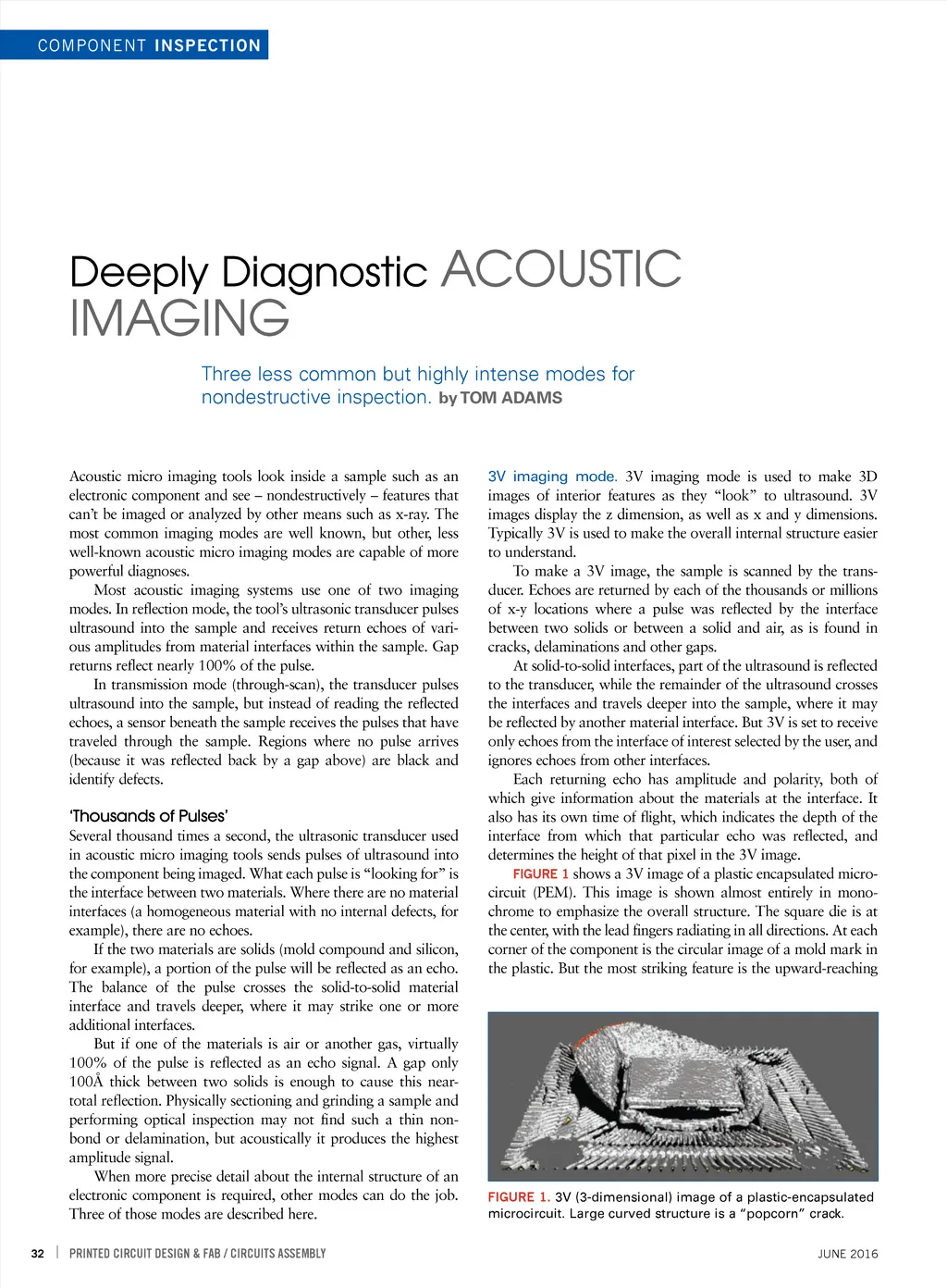 COMPONENT INSPECTION

Deeply Diagnostic ACOUSTIC IMAGING

Three less common but highly intense modes for nondestructive inspection. by TOM ADAMS

Acoustic micro imaging tools look inside a sample such as an electronic component and see – nondestructively – features that can't be imaged or analyzed by other means such as x-ray. The most common imaging modes are well known, but other, less well-known acoustic micro imaging modes are capable of more powerful diagnoses.

Most acoustic imaging systems use one of two imaging modes. In reflection mode, the tool's ultrasonic transducer pulses ultrasound into the sample and receives return echoes of various amplitudes from material interfaces within the sample. Gap returns reflect nearly 100% of the pulse.

In transmission mode (through-scan), the transducer pulses ultrasound into the sample, but instead of reading the reflected echoes, a sensor beneath the sample receives the pulses that have traveled through the sample. Regions where no pulse arrives (because it was reflected back by a gap above) are black and identify defects.

'Thousands of Pulses'
Several thousand times a second, the ultrasonic transducer used in acoustic micro imaging tools sends pulses of ultrasound into the component being imaged. What each pulse is "looking for" is the interface between two materials. Where there are no material interfaces (a homogeneous material with no internal defects, for example), there are no echoes.

If the two materials are solids (mold compound and silicon, for example), a portion of the pulse will be reflected as an echo. The balance of the pulse crosses the solid-to-solid material interface and travels deeper, where it may strike one or more additional interfaces.

But if one of the materials is air or another gas, virtually 100% of the pulse is reflected as an echo signal. A gap only 100Å thick between two solids is enough to cause this near-total reflection. Physically sectioning and grinding a sample and performing optical inspection may not find such a thin non-bond or delamination, but acoustically it produces the highest amplitude signal.

When more precise detail about the internal structure of an electronic component is required, other modes can do the job. Three of those modes are described here.

3V imaging mode. 3V imaging mode is used to make 3D images of interior features as they "look" to ultrasound. 3V images display the z dimension, as well as x and y dimensions. Typically 3V is used to make the overall internal structure easier to understand.

To make a 3V image, the sample is scanned by the transducer. Echoes are returned by each of the thousands or millions of x-y locations where a pulse was reflected by the interface between two solids or between a solid and air, as is found in cracks, delaminations and other gaps.

At solid-to-solid interfaces, part of the ultrasound is reflected to the transducer, while the remainder of the ultrasound crosses the interfaces and travels deeper into the sample, where it may be reflected by another material interface. But 3V is set to receive only echoes from the interface of interest selected by the user, and ignores echoes from other interfaces.

Each returning echo has amplitude and polarity, both of which give information about the materials at the interface. It also has its own time of flight, which indicates the depth of the interface from which that particular echo was reflected, and determines the height of that pixel in the 3V image.

FIGURE 1 shows a 3V image of a plastic encapsulated microcircuit (PEM). This image is shown almost entirely in monochrome to emphasize the overall structure. The square die is at the center, with the lead fingers radiating in all directions. At each corner of the component is the circular image of a mold mark in the plastic. But the most striking feature is the upward-reaching

FIGURE 1. 3V (3-dimensional) image of a plastic-encapsulated microcircuit. Large curved structure is a "popcorn" crack.

32 | PRINTED CIRCUIT DESIGN & FAB / CIRCUITS ASSEMBLY

JUNE 2016